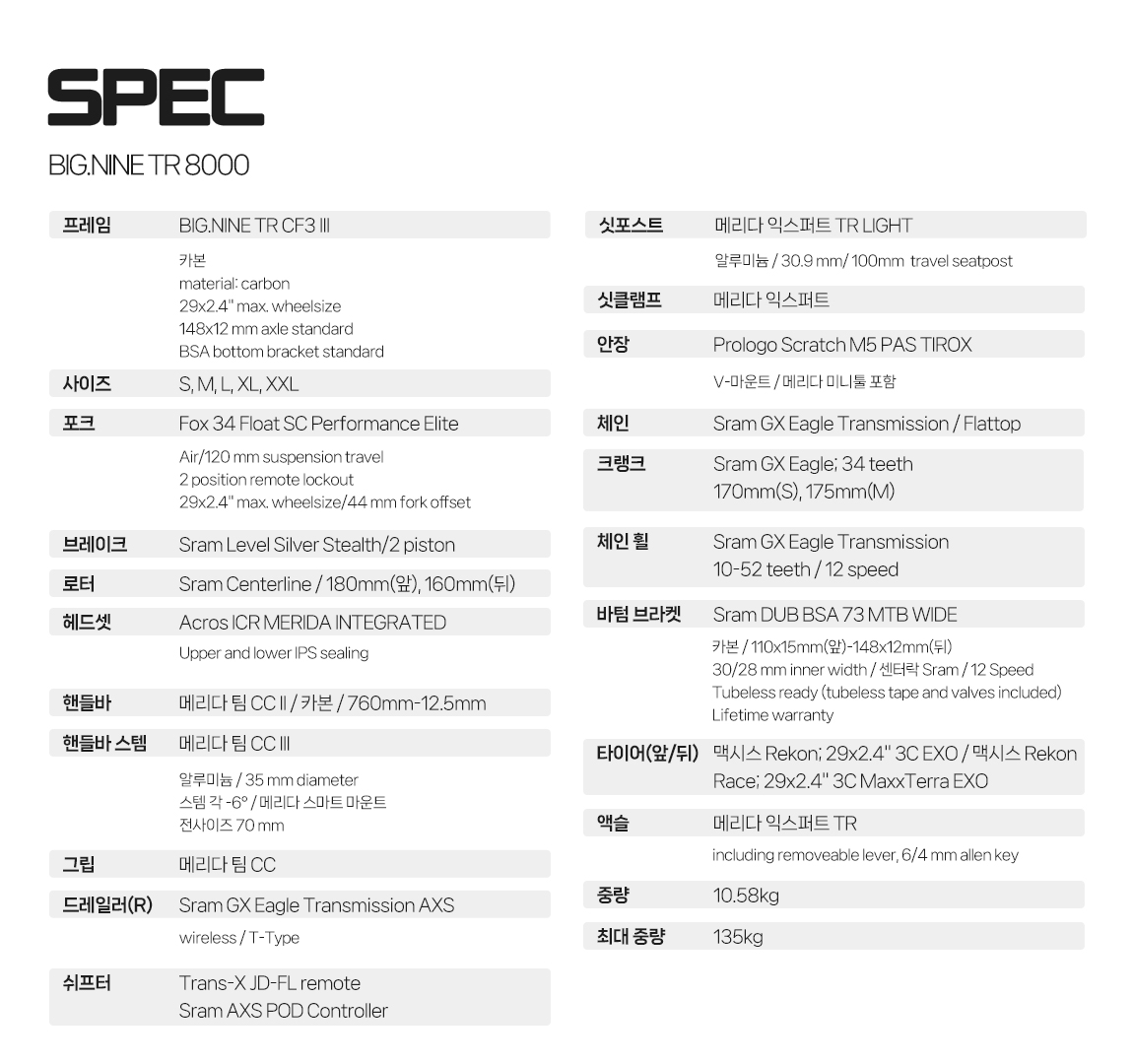 SPEC

BIG.NINE TR 8000

프레임 BIG.NINE TR CF3 III

카본
material: carbon
29x2.4" max. wheelsize
148x12 mm axle standard
BSA bottom bracket standard

사이즈 S, M, L, XL, XXL

포크 Fox 34 Float SC Performance Elite

Air/120 mm suspension travel
2 position remote lockout
29x2.4" max. wheelsize/44 mm fork offset

브레이크 Sram Level Silver Stealth/2 piston

로터 Sram Centerline / 180mm(앞), 160mm(뒤)

헤드셋 Acros ICR MERIDA INTEGRATED

Upper and lower IPS sealing

핸들바 메리다 팀 CC II / 카본 / 760mm-12.5mm

핸들바 스템 메리다 팀 CC III

알루미늄 / 35 mm diameter
스템 각 -6° / 메리다 스마트 마운트
전사이즈 70 mm

그립 메리다 팀 CC

드레일러(R) Sram GX Eagle Transmission AXS

wireless / T-Type

쉬프터 Trans-X JD-FL remote
Sram AXS POD Controller

싯포스트 메리다 익스퍼트 TR LIGHT

알루미늄 / 30.9 mm/ 100mm travel seatpost

싯클램프 메리다 익스퍼트

안장 Prologo Scratch M5 PAS TIROX

V-마운트 / 메리다 미니툴 포함

체인 Sram GX Eagle Transmission / Flattop

크랭크 Sram GX Eagle; 34 teeth
170mm(S), 175mm(M)

체인 휠 Sram GX Eagle Transmission
10-52 teeth / 12 speed

바텀 브라켓 Sram DUB BSA 73 MTB WIDE

카본 / 110x15mm(앞)-148x12mm(뒤)
30/28 mm inner width / 센터락 Sram / 12 Speed
Tubeless ready (tubeless tape and valves included)
Lifetime warranty

타이어(앞/뒤) 맥시스 Rekon; 29x2.4" 3C EXO / 맥시스 Rekon Race; 29x2.4" 3C MaxxTerra EXO

액슬 메리다 익스퍼트 TR

including removeable lever, 6/4 mm allen key

중량 10.58kg

최대 중량 135kg